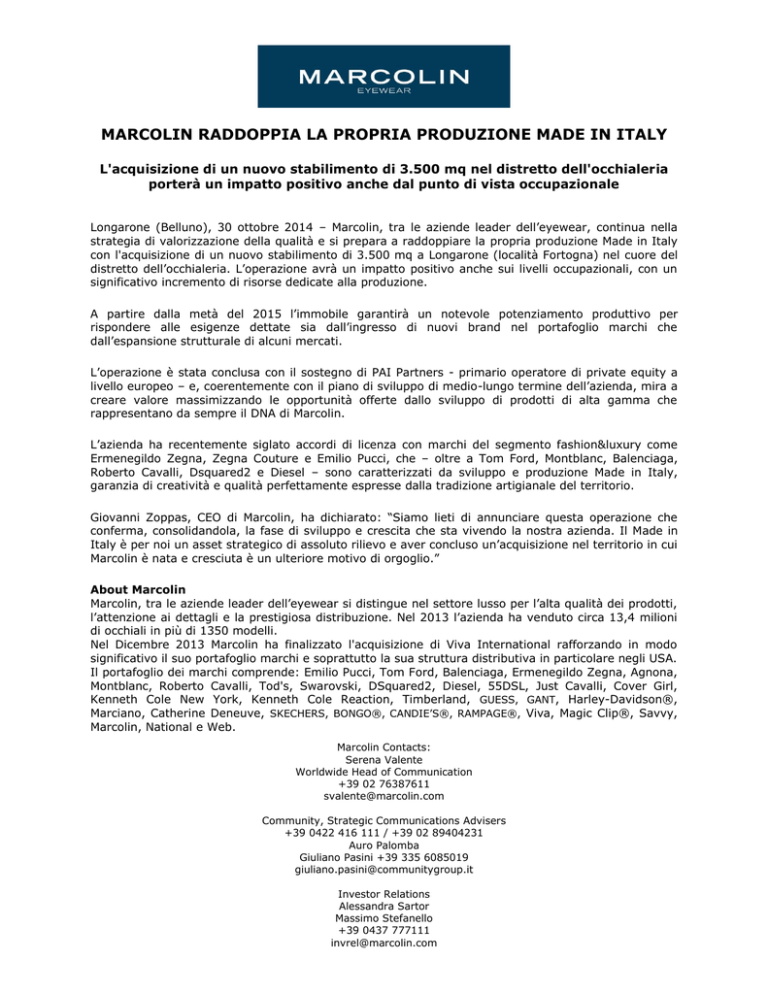 MARCOLIN
EYEWEAR

MARCOLIN RADDOPPIA LA PROPRIA PRODUZIONE MADE IN ITALY

L'acquisizione di un nuovo stabilimento di 3.500 mq nel distretto dell'occhialeria porterà un impatto positivo anche dal punto di vista occupazionale

Longarone (Belluno), 30 ottobre 2014 – Marcolin, tra le aziende leader dell'eyewear, continua nella strategia di valorizzazione della qualità e si prepara a raddoppiare la propria produzione Made in Italy con l'acquisizione di un nuovo stabilimento di 3.500 mq a Longarone (località Fortogna) nel cuore del distretto dell'occhialeria. L'operazione avrà un impatto positivo anche sui livelli occupazionali, con un significativo incremento di risorse dedicate alla produzione.

A partire dalla metà del 2015 l'immobile garantirà un notevole potenziamento produttivo per rispondere alle esigenze dettate sia dall'ingresso di nuovi brand nel portafoglio marchi che dall'espansione strutturale di alcuni mercati.

L'operazione è stata conclusa con il sostegno di PAI Partners - primario operatore di private equity a livello europeo – e, coerentemente con il piano di sviluppo di medio-lungo termine dell'azienda, mira a creare valore massimizzando le opportunità offerte dallo sviluppo di prodotti di alta gamma che rappresentano da sempre il DNA di Marcolin.

L'azienda ha recentemente siglato accordi di licenza con marchi del segmento fashion&luxury come Ermenegildo Zegna, Zegna Couture e Emilio Pucci, che – oltre a Tom Ford, Montblanc, Balenciaga, Roberto Cavalli, Dsquared2 e Diesel – sono caratterizzati da sviluppo e produzione Made in Italy, garanzia di creatività e qualità perfettamente espresse dalla tradizione artigianale del territorio.

Giovanni Zoppas, CEO di Marcolin, ha dichiarato: "Siamo lieti di annunciare questa operazione che conferma, consolidandola, la fase di sviluppo e crescita che sta vivendo la nostra azienda. Il Made in Italy è per noi un asset strategico di assoluto rilievo e aver concluso un'acquisizione nel territorio in cui Marcolin è nata e cresciuta è un ulteriore motivo di orgoglio."

About Marcolin
Marcolin, tra le aziende leader dell'eyewear si distingue nel settore lusso per l'alta qualità dei prodotti, l'attenzione ai dettagli e la prestigiosa distribuzione. Nel 2013 l'azienda ha venduto circa 13,4 milioni di occhiali in più di 1350 modelli.
Nel Dicembre 2013 Marcolin ha finalizzato l'acquisizione di Viva International rafforzando in modo significativo il suo portafoglio marchi e soprattutto la sua struttura distributiva in particolare negli USA. Il portafoglio dei marchi comprende: Emilio Pucci, Tom Ford, Balenciaga, Ermenegildo Zegna, Agnona, Montblanc, Roberto Cavalli, Tod's, Swarovski, DSquared2, Diesel, 55DSL, Just Cavalli, Cover Girl, Kenneth Cole New York, Kenneth Cole Reaction, Timberland, GUESS, GANT, Harley-Davidson®, Marciano, Catherine Deneuve, SKECHERS, BONGO®, CANDIE'S®, RAMPAGE®, Viva, Magic Clip®, Savvy, Marcolin, National e Web.

Marcolin Contacts:
Serena Valente
Worldwide Head of Communication
+39 02 76387611
svalente@marcolin.com

Community, Strategic Communications Advisers
+39 0422 416 111 / +39 02 89404231
Auro Palomba
Giuliano Pasini +39 335 6085019
giuliano.pasini@communitygroup.it

Investor Relations
Alessandra Sartor
Massimo Stefanello
+39 0437 777111
invrel@marcolin.com